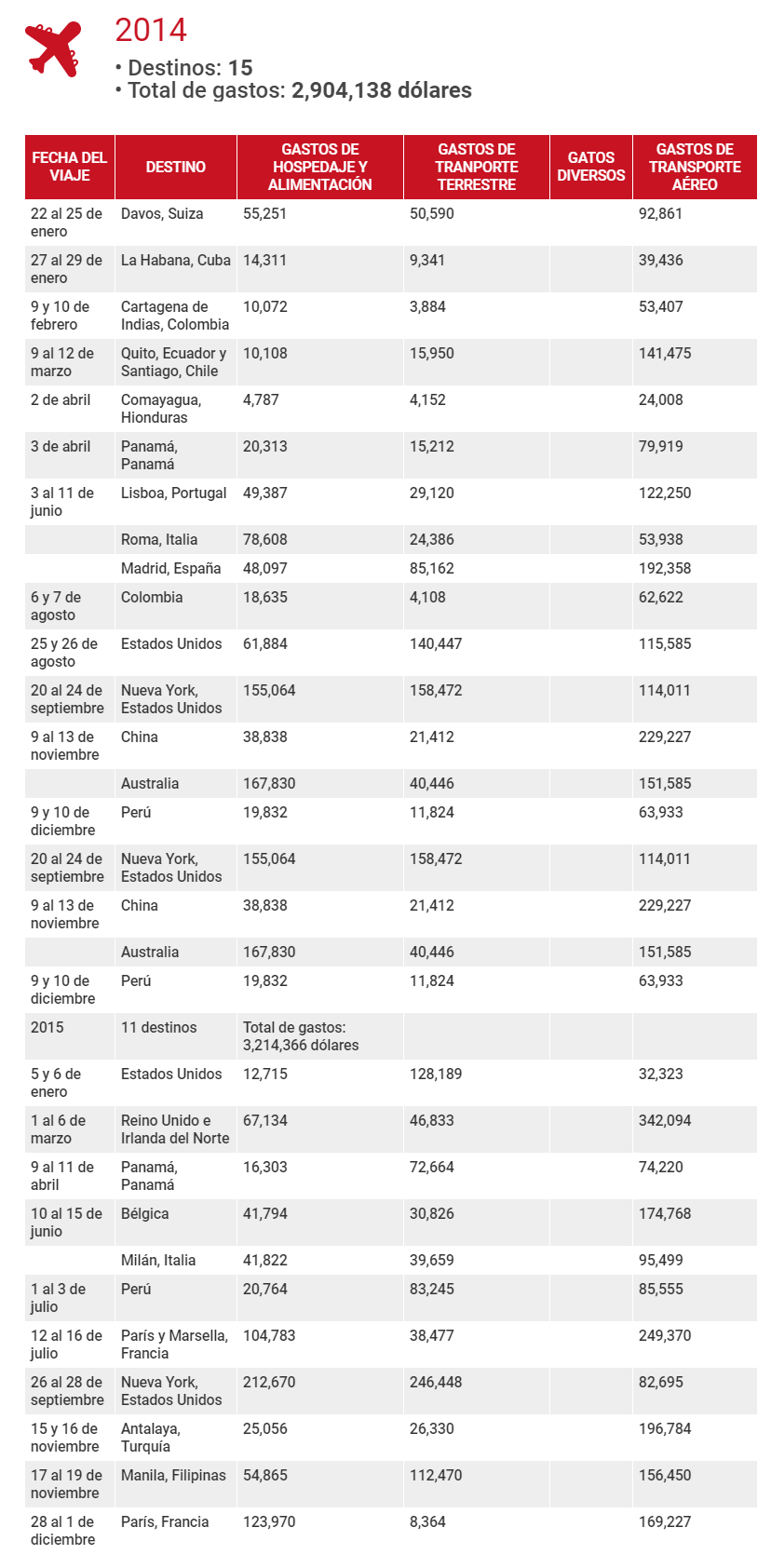 2014
• Destinos: 15
• Total de gastos: 2,904,138 dólares

| FECHA DEL VIAJE | DESTINO | GASTOS DE HOSPEDAJE Y ALIMENTACIÓN | GASTOS DE TRANPORTE TERRESTRE | GATOS DIVERSOS | GASTOS DE TRANSPORTE AÉREO |
|---|---|---|---|---|---|
| 22 al 25 de enero | Davos, Suiza | 55,251 | 50,590 | | 92,861 |
| 27 al 29 de enero | La Habana, Cuba | 14,311 | 9,341 | | 39,436 |
| 9 y 10 de febrero | Cartagena de Indias, Colombia | 10,072 | 3,884 | | 53,407 |
| 9 al 12 de marzo | Quito, Ecuador y Santiago, Chile | 10,108 | 15,950 | | 141,475 |
| 2 de abril | Comayagua, Hionduras | 4,787 | 4,152 | | 24,008 |
| 3 de abril | Panamá, Panamá | 20,313 | 15,212 | | 79,919 |
| 3 al 11 de junio | Lisboa, Portugal | 49,387 | 29,120 | | 122,250 |
| | Roma, Italia | 78,608 | 24,386 | | 53,938 |
| | Madrid, España | 48,097 | 85,162 | | 192,358 |
| 6 y 7 de agosto | Colombia | 18,635 | 4,108 | | 62,622 |
| 25 y 26 de agosto | Estados Unidos | 61,884 | 140,447 | | 115,585 |
| 20 al 24 de septiembre | Nueva York, Estados Unidos | 155,064 | 158,472 | | 114,011 |
| 9 al 13 de noviembre | China | 38,838 | 21,412 | | 229,227 |
| | Australia | 167,830 | 40,446 | | 151,585 |
| 9 y 10 de diciembre | Perú | 19,832 | 11,824 | | 63,933 |
| 20 al 24 de septiembre | Nueva York, Estados Unidos | 155,064 | 158,472 | | 114,011 |
| 9 al 13 de noviembre | China | 38,838 | 21,412 | | 229,227 |
| | Australia | 167,830 | 40,446 | | 151,585 |
| 9 y 10 de diciembre | Perú | 19,832 | 11,824 | | 63,933 |
| 2015 | 11 destinos | Total de gastos: 3,214,366 dólares | | | |
| 5 y 6 de enero | Estados Unidos | 12,715 | 128,189 | | 32,323 |
| 1 al 6 de marzo | Reino Unido e Irlanda del Norte | 67,134 | 46,833 | | 342,094 |
| 9 al 11 de abril | Panamá, Panamá | 16,303 | 72,664 | | 74,220 |
| 10 al 15 de junio | Bélgica | 41,794 | 30,826 | | 174,768 |
| | Milán, Italia | 41,822 | 39,659 | | 95,499 |
| 1 al 3 de julio | Perú | 20,764 | 83,245 | | 85,555 |
| 12 al 16 de julio | París y Marsella, Francia | 104,783 | 38,477 | | 249,370 |
| 26 al 28 de septiembre | Nueva York, Estados Unidos | 212,670 | 246,448 | | 82,695 |
| 15 y 16 de noviembre | Antalaya, Turquía | 25,056 | 26,330 | | 196,784 |
| 17 al 19 de noviembre | Manila, Filipinas | 54,865 | 112,470 | | 156,450 |
| 28 al 1 de diciembre | París, Francia | 123,970 | 8,364 | | 169,227 |